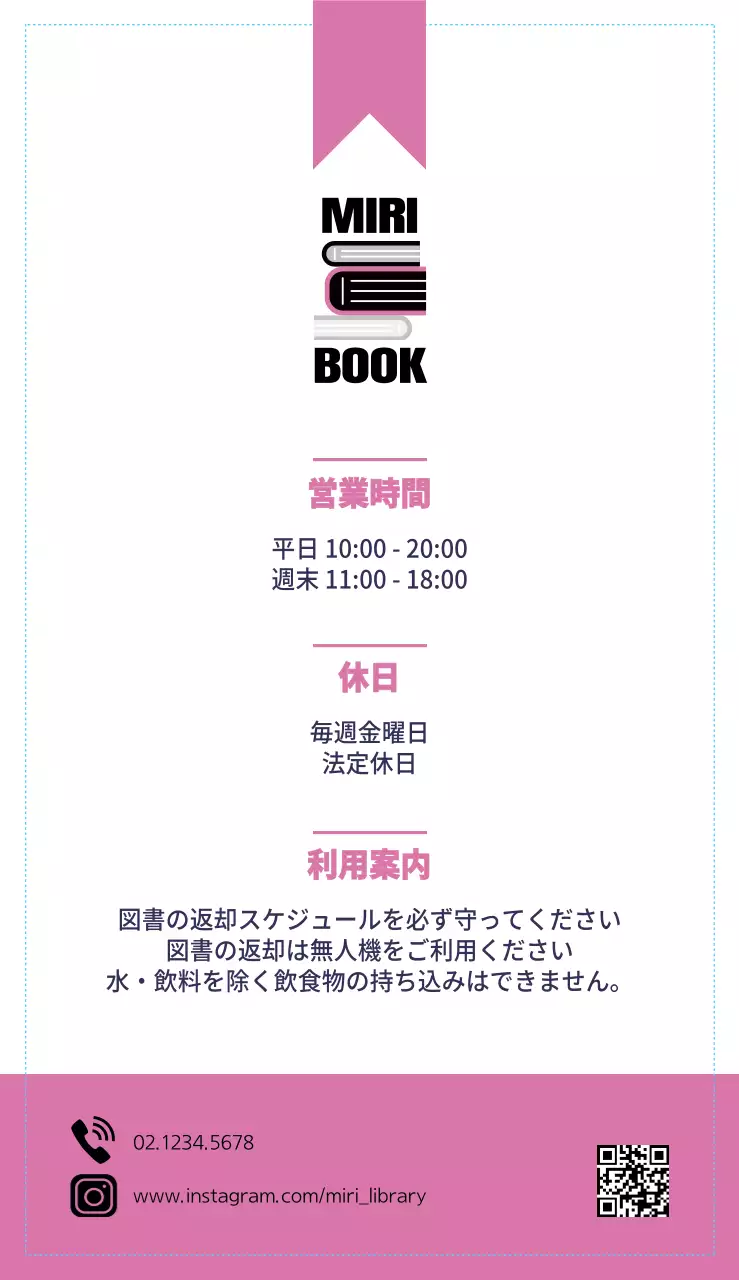 MIRI
BOOK

営業時間

平日 10:00 - 20:00
週末 11:00 - 18:00

休日

毎週金曜日
法定休日

利用案内

図書の返却スケジュールを必ず守ってください
図書の返却は無人機をご利用ください
水・飲料を除く飲食物の持ち込みはできません。

02.1234.5678
www.instagram.com/miri_library